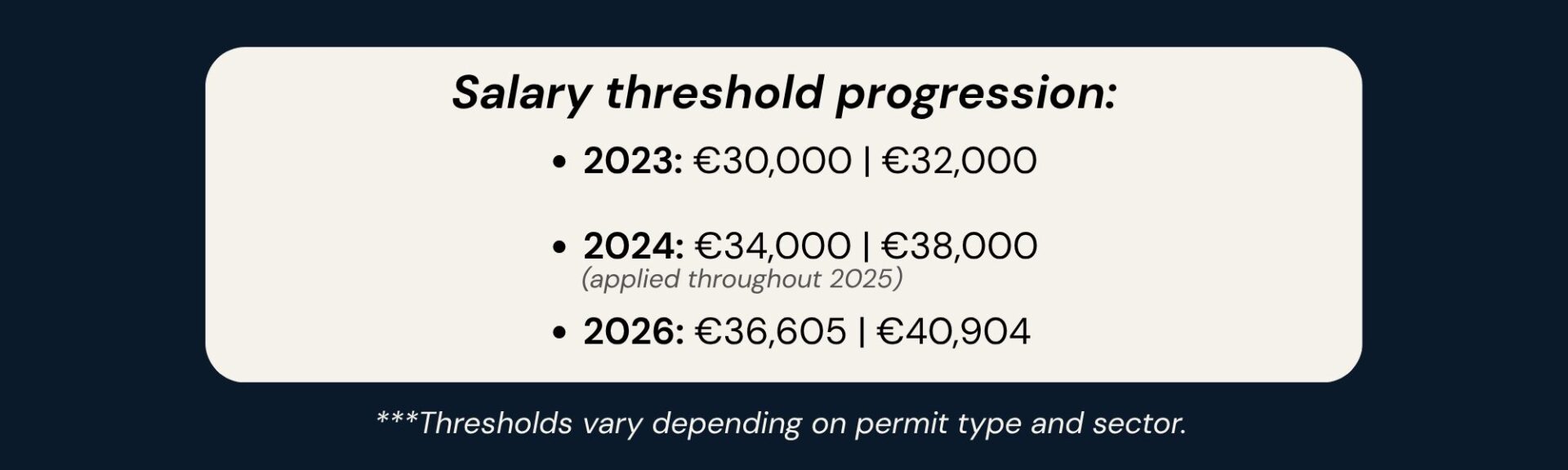 Salary threshold progression:

• 2023: €30,000 | €32,000

• 2024: €34,000 | €38,000
(applied throughout 2025)

• 2026: €36,605 | €40,904

***Thresholds vary depending on permit type and sector.